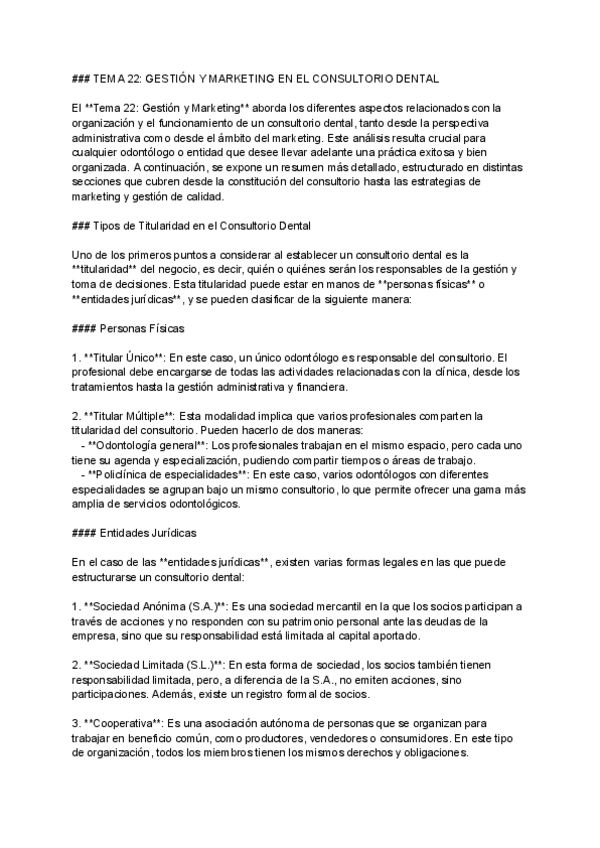 ### TEMA 22: GESTIÓN Y MARKETING EN EL CONSULTORIO DENTAL

El **Tema 22: Gestión y Marketing** aborda los diferentes aspectos relacionados con la organización y el funcionamiento de un consultorio dental, tanto desde la perspectiva administrativa como desde el ámbito del marketing. Este análisis resulta crucial para cualquier odontólogo o entidad que desee llevar adelante una práctica exitosa y bien organizada. A continuación, se expone un resumen más detallado, estructurado en distintas secciones que cubren desde la constitución del consultorio hasta las estrategias de marketing y gestión de calidad.

### Tipos de Titularidad en el Consultorio Dental

Uno de los primeros puntos a considerar al establecer un consultorio dental es la **titularidad** del negocio, es decir, quién o quiénes serán los responsables de la gestión y toma de decisiones. Esta titularidad puede estar en manos de **personas físicas** o **entidades jurídicas**, y se pueden clasificar de la siguiente manera:

#### Personas Físicas

1. **Titular Único**: En este caso, un único odontólogo es responsable del consultorio. El profesional debe encargarse de todas las actividades relacionadas con la clínica, desde los tratamientos hasta la gestión administrativa y financiera.

2. **Titular Múltiple**: Esta modalidad implica que varios profesionales comparten la titularidad del consultorio. Pueden hacerlo de dos maneras:
- **Odontología general**: Los profesionales trabajan en el mismo espacio, pero cada uno tiene su agenda y especialización, pudiendo compartir tiempos o áreas de trabajo.
- **Policlínica de especialidades**: En este caso, varios odontólogos con diferentes especialidades se agrupan bajo un mismo consultorio, lo que permite ofrecer una gama más amplia de servicios odontológicos.

#### Entidades Jurídicas

En el caso de las **entidades jurídicas**, existen varias formas legales en las que puede estructurarse un consultorio dental:

1. **Sociedad Anónima (S.A.)**: Es una sociedad mercantil en la que los socios participan a través de acciones y no responden con su patrimonio personal ante las deudas de la empresa, sino que su responsabilidad está limitada al capital aportado.

2. **Sociedad Limitada (S.L.)**: En esta forma de sociedad, los socios también tienen responsabilidad limitada, pero, a diferencia de la S.A., no emiten acciones, sino participaciones. Además, existe un registro formal de socios.

3. **Cooperativa**: Es una asociación autónoma de personas que se organizan para trabajar en beneficio común, como productores, vendedores o consumidores. En este tipo de organización, todos los miembros tienen los mismos derechos y obligaciones.